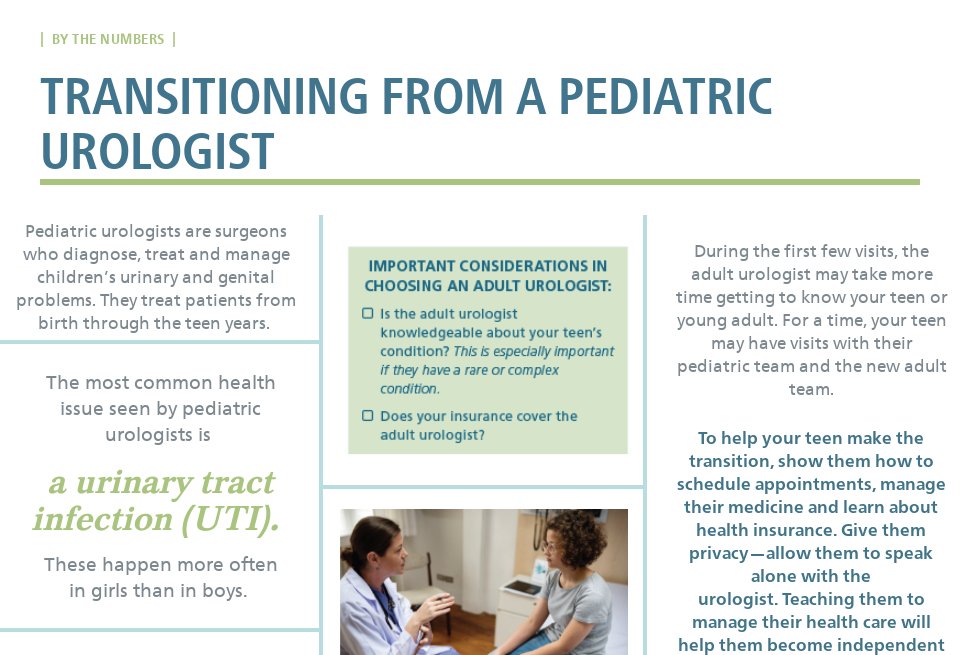 | BY THE NUMBERS |

TRANSITIONING FROM A PEDIATRIC UROLOGIST

Pediatric urologists are surgeons who diagnose, treat and manage children's urinary and genital problems. They treat patients from birth through the teen years.

The most common health issue seen by pediatric urologists is

a urinary tract infection (UTI).

These happen more often in girls than in boys.

IMPORTANT CONSIDERATIONS IN CHOOSING AN ADULT UROLOGIST:

☐ Is the adult urologist knowledgeable about your teen's condition? This is especially important if they have a rare or complex condition.

☐ Does your insurance cover the adult urologist?

During the first few visits, the adult urologist may take more time getting to know your teen or young adult. For a time, your teen may have visits with their pediatric team and the new adult team.

To help your teen make the transition, show them how to schedule appointments, manage their medicine and learn about health insurance. Give them privacy—allow them to speak alone with the urologist. Teaching them to manage their health care will help them become independent